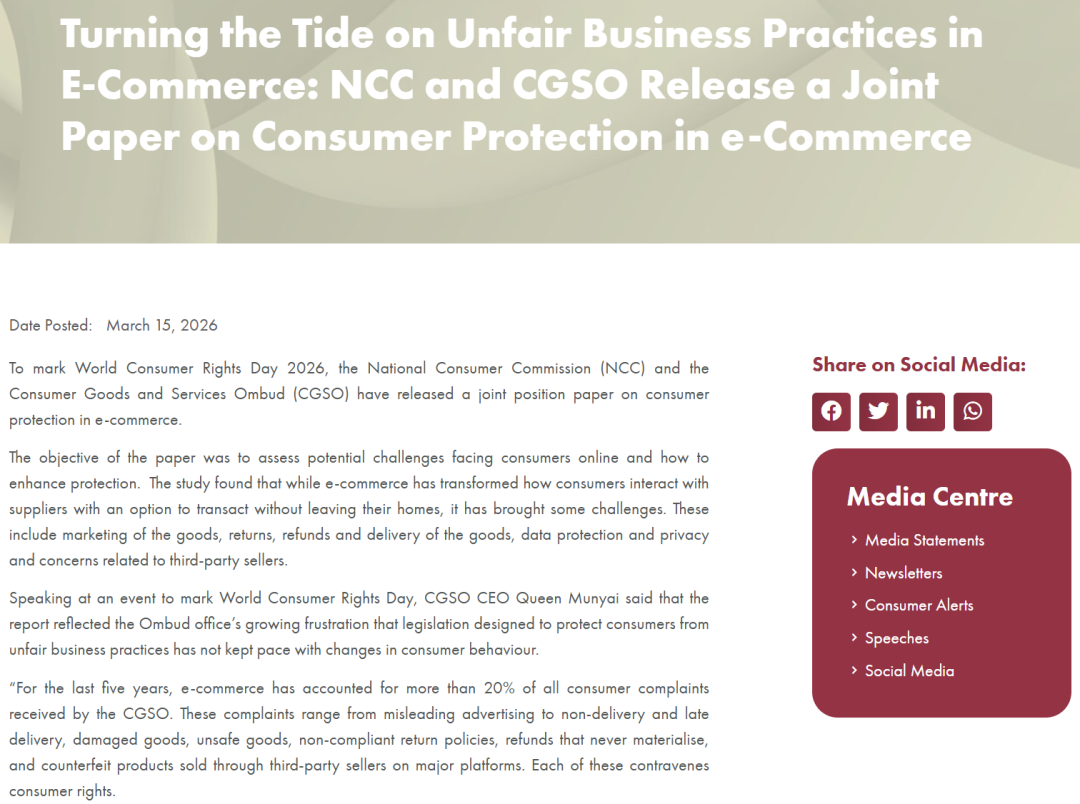 Turning the Tide on Unfair Business Practices in E-Commerce: NCC and CGSO Release a Joint Paper on Consumer Protection in e-Commerce

Date Posted: March 15, 2026

To mark World Consumer Rights Day 2026, the National Consumer Commission (NCC) and the Consumer Goods and Services Ombud (CGSO) have released a joint position paper on consumer protection in e-commerce.

The objective of the paper was to assess potential challenges facing consumers online and how to enhance protection. The study found that while e-commerce has transformed how consumers interact with suppliers with an option to transact without leaving their homes, it has brought some challenges. These include marketing of the goods, returns, refunds and delivery of the goods, data protection and privacy and concerns related to third-party sellers.

Speaking at an event to mark World Consumer Rights Day, CGSO CEO Queen Munyai said that the report reflected the Ombud office's growing frustration that legislation designed to protect consumers from unfair business practices has not kept pace with changes in consumer behaviour.

"For the last five years, e-commerce has accounted for more than 20% of all consumer complaints received by the CGSO. These complaints range from misleading advertising to non-delivery and late delivery, damaged goods, unsafe goods, non-compliant return policies, refunds that never materialise, and counterfeit products sold through third-party sellers on major platforms. Each of these contravenes consumer rights.

Share on Social Media:

Media Centre

Media Statements

Newsletters

Consumer Alerts

Speeches

Social Media